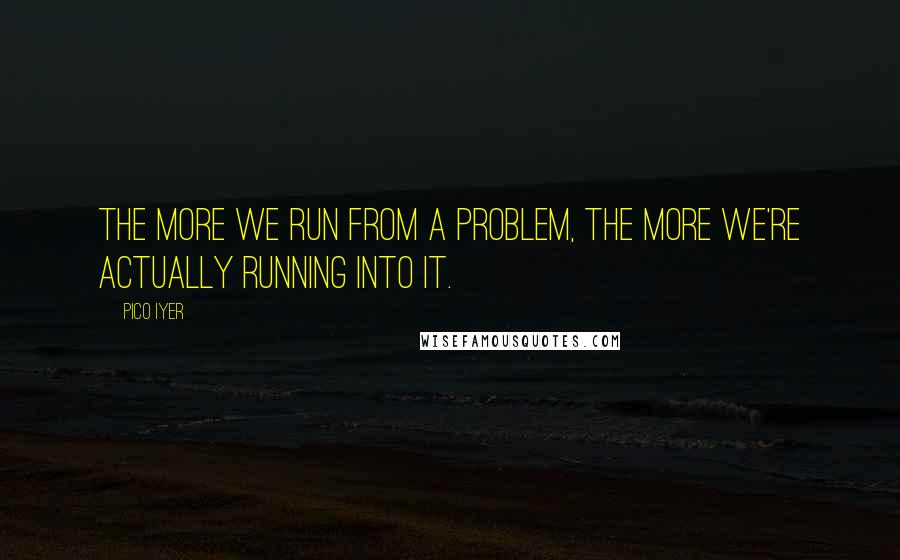 THE MORE WE RUN FROM A PROBLEM, THE MORE WE'RE ACTUALLY RUNNING INTO IT.

PICO IYER

WISEFAMOUSQUOTES.COM